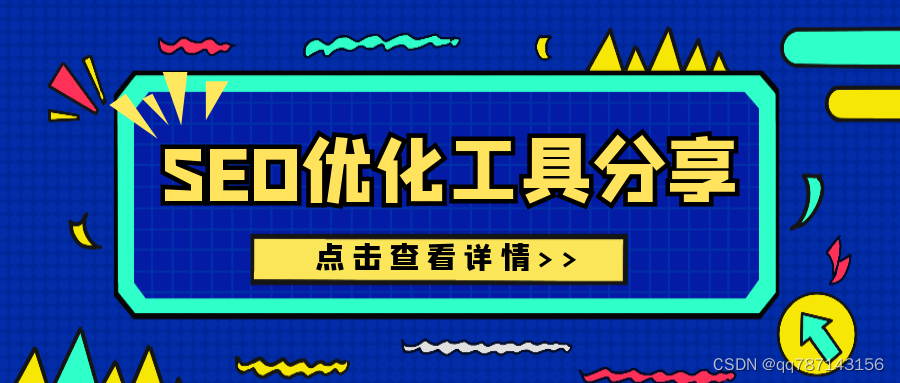 SEO优化工具分享

点击查看详情>>

CSDN @qq787143156